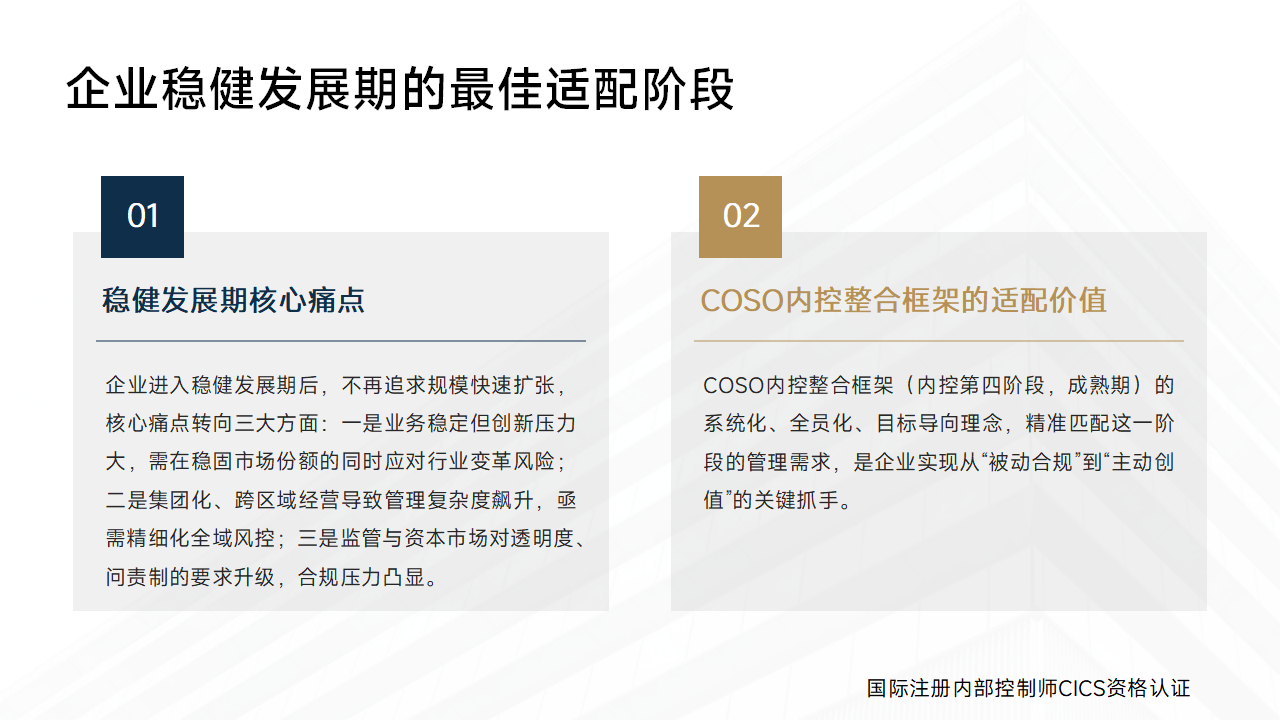 企业稳健发展期的最佳适配阶段

01

稳健发展期核心痛点

企业进入稳健发展期后，不再追求规模快速扩张，核心痛点转向三大方面：一是业务稳定但创新压力大，需在稳固市场份额的同时应对行业变革风险；二是集团化、跨区域经营导致管理复杂度飙升，亟需精细化全域风控；三是监管与资本市场对透明度、问责制的要求升级，合规压力凸显。

02

COSO内控整合框架的适配价值

COSO内控整合框架（内控第四阶段，成熟期）的系统化、全员化、目标导向理念，精准匹配这一阶段的管理需求，是企业实现从“被动合规”到“主动创值”的关键抓手。

国际注册内部控制师CICS资格认证